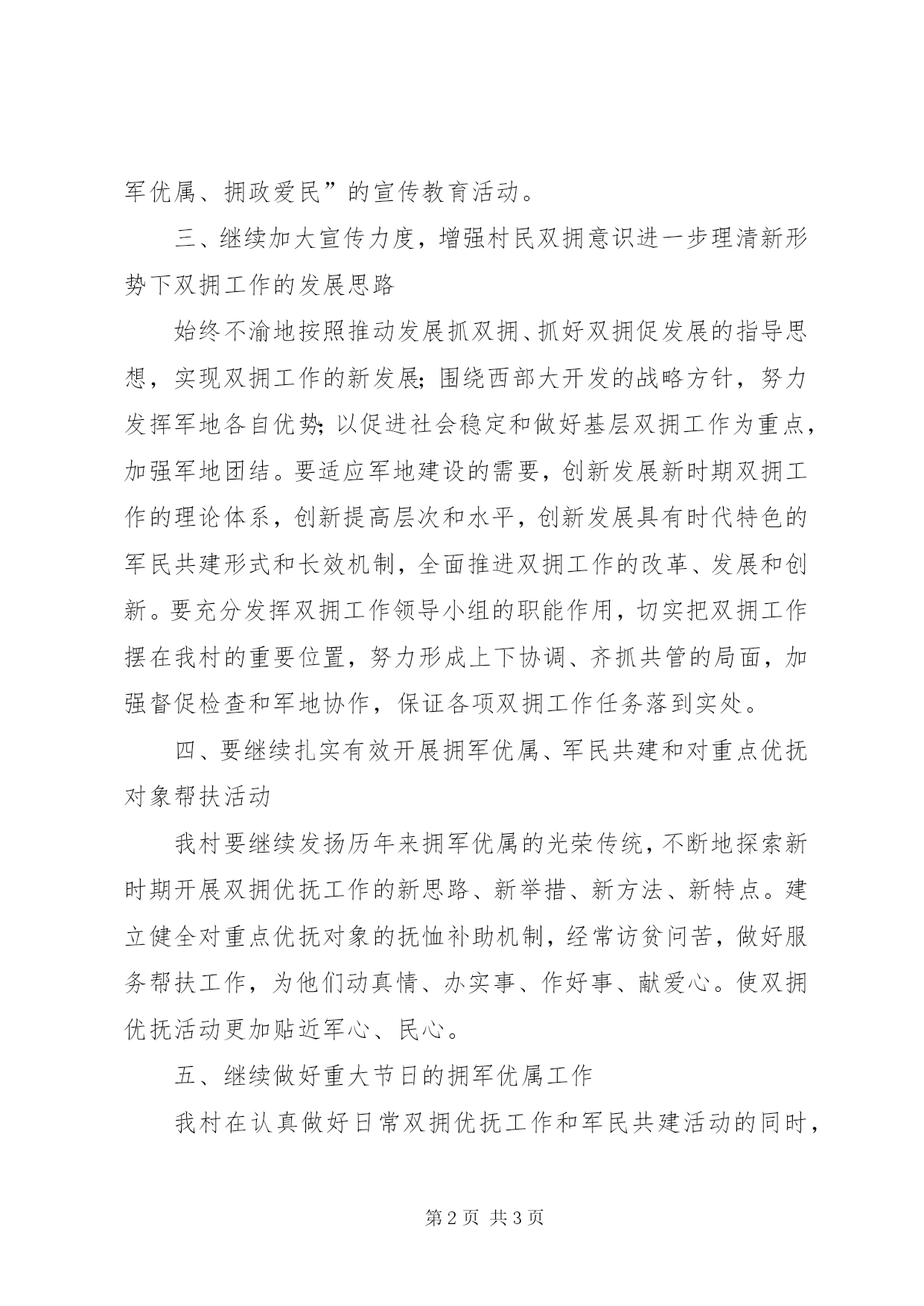 军优属、拥政爱民”的宣传教育活动。

三、继续加大宣传力度，增强村民双拥意识进一步理清新形势下双拥工作的发展思路

始终不渝地按照推动发展抓双拥、抓好双拥促发展的指导思想，实现双拥工作的新发展;围绕西部大开发的战略方针，努力发挥军地各自优势;以促进社会稳定和做好基层双拥工作为重点，加强军地团结。要适应军地建设的需要，创新发展新时期双拥工作的理论体系，创新提高层次和水平，创新发展具有时代特色的军民共建形式和长效机制，全面推进双拥工作的改革、发展和创新。要充分发挥双拥工作领导小组的职能作用，切实把双拥工作摆在我村的重要位置，努力形成上下协调、齐抓共管的局面，加强督促检查和军地协作，保证各项双拥工作任务落到实处。

四、要继续扎实有效开展拥军优属、军民共建和对重点优抚对象帮扶活动

我村要继续发扬历年来拥军优属的光荣传统，不断地探索新时期开展双拥优抚工作的新思路、新举措、新方法、新特点。建立健全对重点优抚对象的抚恤补助机制，经常访贫问苦，做好服务帮扶工作，为他们动真情、办实事、作好事、献爱心。使双拥优抚活动更加贴近军心、民心。

五、继续做好重大节日的拥军优属工作

我村在认真做好日常双拥优抚工作和军民共建活动的同时，

第2页 共3页